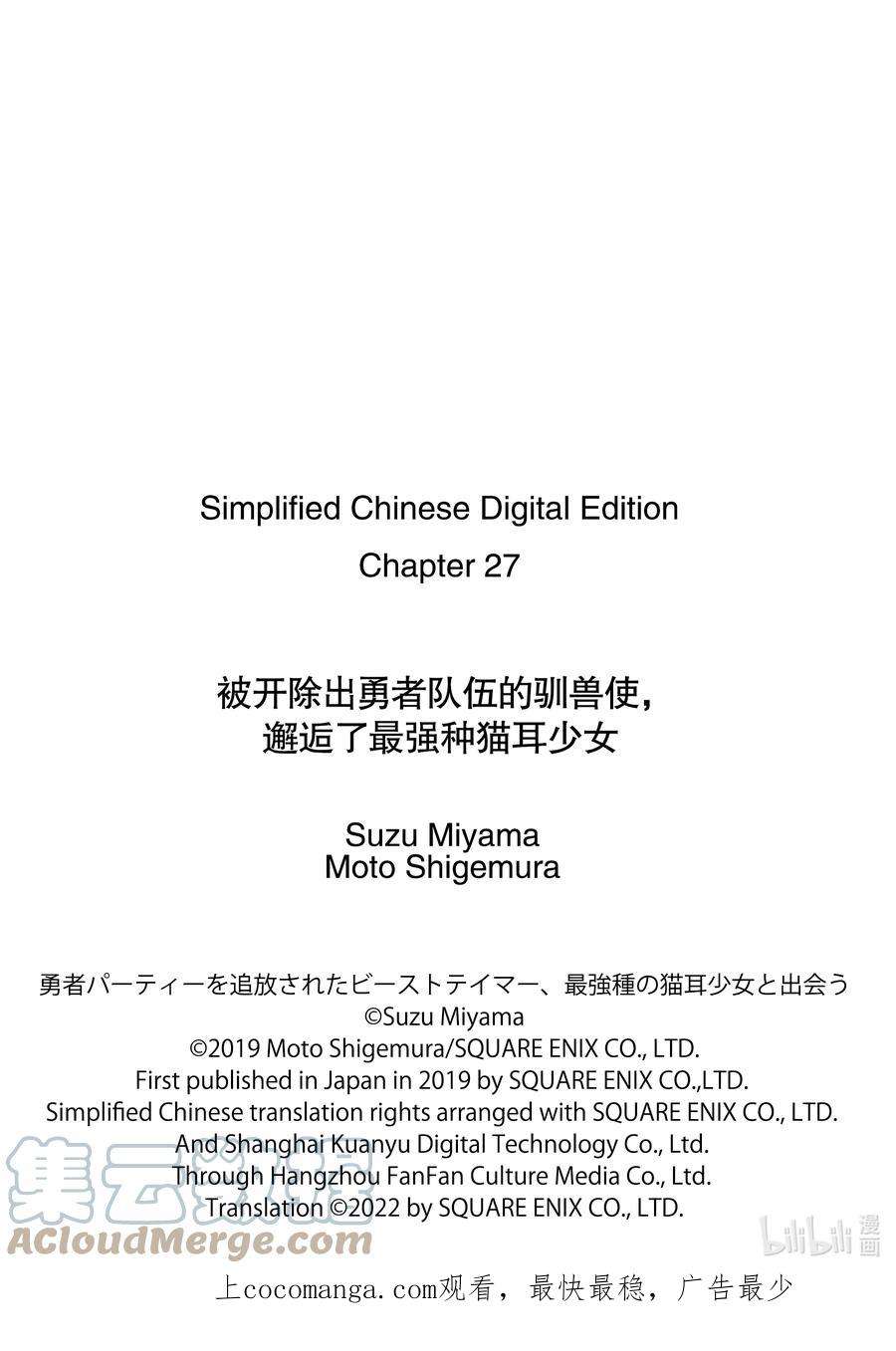 Simplified Chinese Digital Edition

Chapter 27

被开除出勇者队伍的驯兽使，
邂逅了最强种猫耳少女

Suzu Miyama
Moto Shigemura

勇者パーティーを追放されたビーストテイマー、最強種の猫耳少女と出会う
©Suzu Miyama
©2019 Moto Shigemura/SQUARE ENIX CO., LTD.
First published in Japan in 2019 by SQUARE ENIX CO.,LTD.
Simplified Chinese translation rights arranged with SQUARE ENIX CO., LTD.
And Shanghai Kuanyu Digital Technology Co., Ltd.
Through Hangzhou FanFan Culture Media Co., Ltd.
Translation ©2022 by SQUARE ENIX CO., LTD.

上cocomanga.com观看，最快最稳，广告最少

集云数据
ACloudMerge.com
bilibili漫画